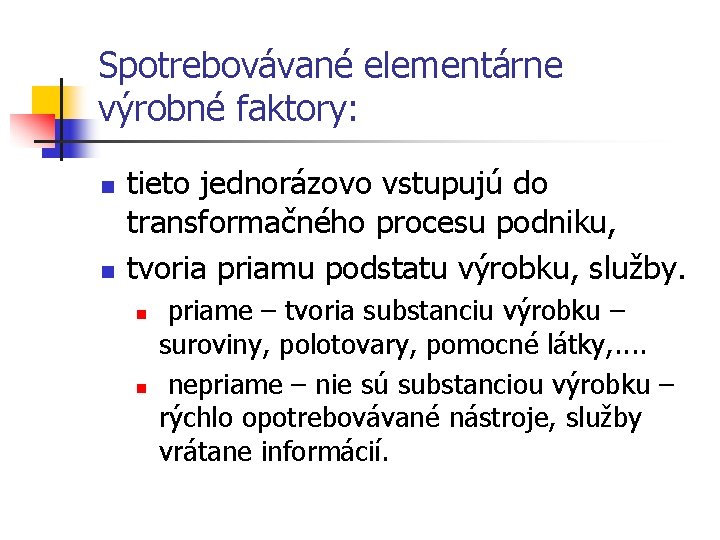 Spotrebovávané elementárne výrobné faktory:

tieto jednorázovo vstupujú do transformačného procesu podniku,

tvoria priamu podstatu výrobku, služby.

priame – tvoria substanciu výrobku – suroviny, polotovary, pomocné látky,….

nepriame – nie sú substanciou výrobku – rýchlo opotrebovávané nástroje, služby vrátane informácií.